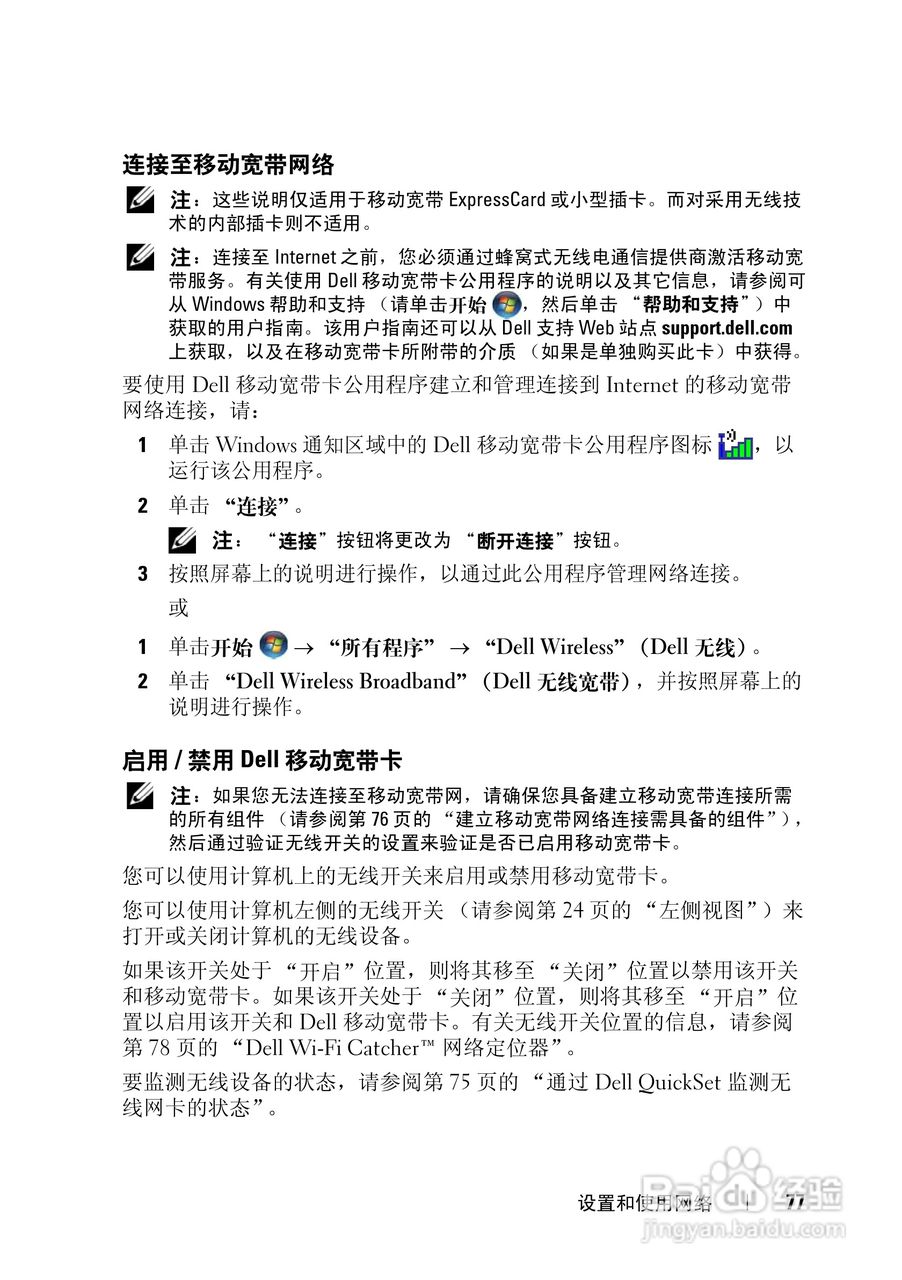 连接至移动宽带网络

注：这些说明仅适用于移动宽带 ExpressCard 或小型插卡。而对采用无线技术的内部插卡则不适用。

注：连接至 Internet 之前，您必须通过蜂窝式无线电通信提供商激活移动宽带服务。有关使用 Dell 移动宽带卡公用程序的说明以及其它信息，请参阅可从 Windows 帮助和支持 （请单击开始，然后单击 “帮助和支持”）中获取的用户指南。该用户指南还可以从 Dell 支持 Web 站点 support.dell.com 上获取，以及在移动宽带卡所附带的介质 （如果是单独购买此卡）中获得。

要使用 Dell 移动宽带卡公用程序建立和管理连接到 Internet 的移动宽带网络连接，请：

1 单击 Windows 通知区域中的 Dell 移动宽带卡公用程序图标，以运行该公用程序。

2 单击 “连接”。

注： “连接”按钮将更改为 “断开连接”按钮。

3 按照屏幕上的说明进行操作，以通过此公用程序管理网络连接。

或

1 单击开始 → “所有程序” → “Dell Wireless” (Dell 无线)。

2 单击 “Dell Wireless Broadband” (Dell 无线宽带)，并按照屏幕上的说明进行操作。

启用 / 禁用 Dell 移动宽带卡

注：如果您无法连接至移动宽带网，请确保您具备建立移动宽带连接所需的所有组件 （请参阅第 76 页的 “建立移动宽带网络连接需具备的组件”），然后通过验证无线开关的设置来验证是否已启用移动宽带卡。

您可以使用计算机上的无线开关来启用或禁用移动宽带卡。

您可以使用计算机左侧的无线开关 （请参阅第 24 页的 “左侧视图”）来打开或关闭计算机的无线设备。

如果该开关处于 “开启”位置，则将其移至 “关闭”位置以禁用该开关和移动宽带卡。如果该开关处于 “关闭”位置，则将其移至 “开启”位置以启用该开关和 Dell 移动宽带卡。有关无线开关位置的信息，请参阅第 78 页的 “Dell Wi-Fi Catcher™ 网络定位器”。

要监测无线设备的状态，请参阅第 75 页的 “通过 Dell QuickSet 监测无线网卡的状态”。

设置和使用网络 | 77

Baidu 经验
jingyan.baidu.com